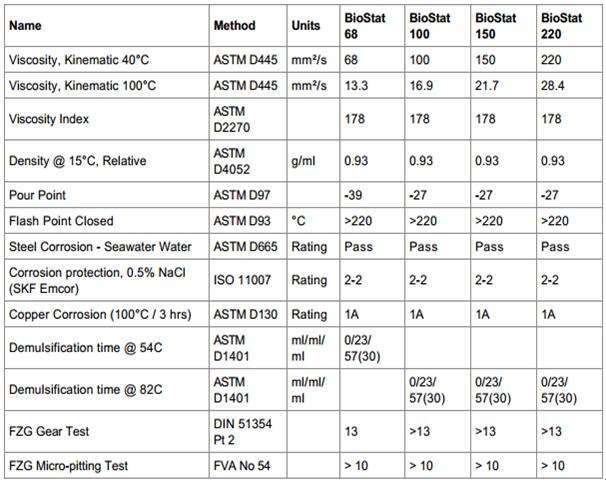 | Name | Method | Units | BioStat 68 | BioStat 100 | BioStat 150 | BioStat 220 |
|---|---|---|---|---|---|---|
| Viscosity, Kinematic 40°C | ASTM D445 | mm²/s | 68 | 100 | 150 | 220 |
| Viscosity, Kinematic 100°C | ASTM D445 | mm²/s | 13.3 | 16.9 | 21.7 | 28.4 |
| Viscosity Index | ASTM D2270 | | 178 | 178 | 178 | 178 |
| Density @ 15°C, Relative | ASTM D4052 | g/ml | 0.93 | 0.93 | 0.93 | 0.93 |
| Pour Point | ASTM D97 | | -39 | -27 | -27 | -27 |
| Flash Point Closed | ASTM D93 | °C | >220 | >220 | >220 | >220 |
| Steel Corrosion - Seawater Water | ASTM D665 | Rating | Pass | Pass | Pass | Pass |
| Corrosion protection, 0.5% NaCl (SKF Emcor) | ISO 11007 | Rating | 2-2 | 2-2 | 2-2 | 2-2 |
| Copper Corrosion (100°C / 3 hrs) | ASTM D130 | Rating | 1A | 1A | 1A | 1A |
| Demulsification time @ 54C | ASTM D1401 | ml/ml/ml | 0/23/57(30) | | | |
| Demulsification time @ 82C | ASTM D1401 | ml/ml/ml | | 0/23/57(30) | 0/23/57(30) | 0/23/57(30) |
| FZG Gear Test | DIN 51354 Pt 2 | | 13 | >13 | >13 | >13 |
| FZG Micro-pitting Test | FVA No 54 | | > 10 | > 10 | > 10 | > 10 |